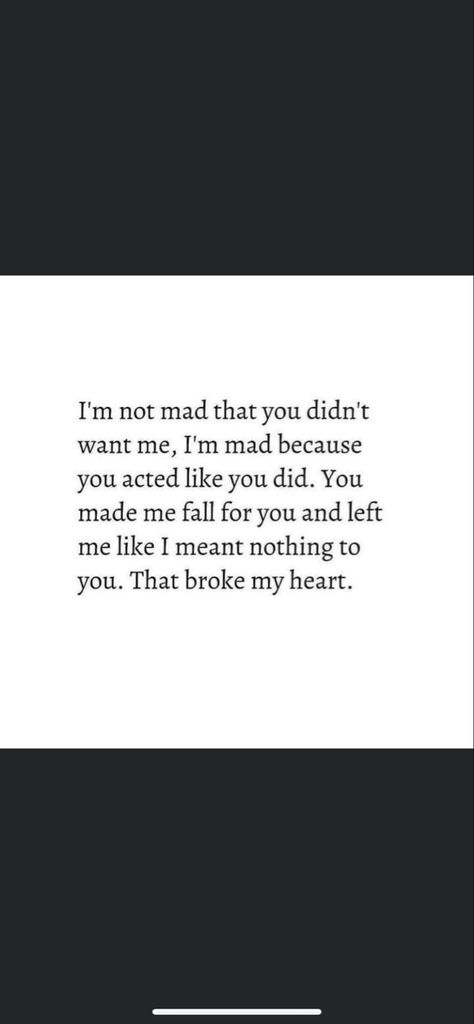 I'm not mad that you didn't want me, I'm mad because you acted like you did. You made me fall for you and left me like I meant nothing to you. That broke my heart.